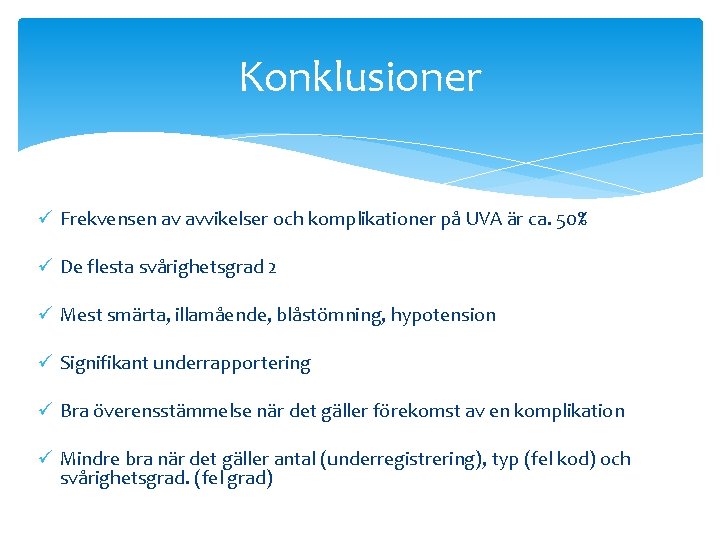 Konklusioner

✓ Frekvensen av avvikelser och komplikationer på UVA är ca. 50%

✓ De flesta svårighetsgrad 2

✓ Mest smärta, illamående, blåstömning, hypotension

✓ Signifikant underrapportering

✓ Bra överensstämmelse när det gäller förekomst av en komplikation

✓ Mindre bra när det gäller antal (underregistrering), typ (fel kod) och svårighetsgrad. (fel grad)